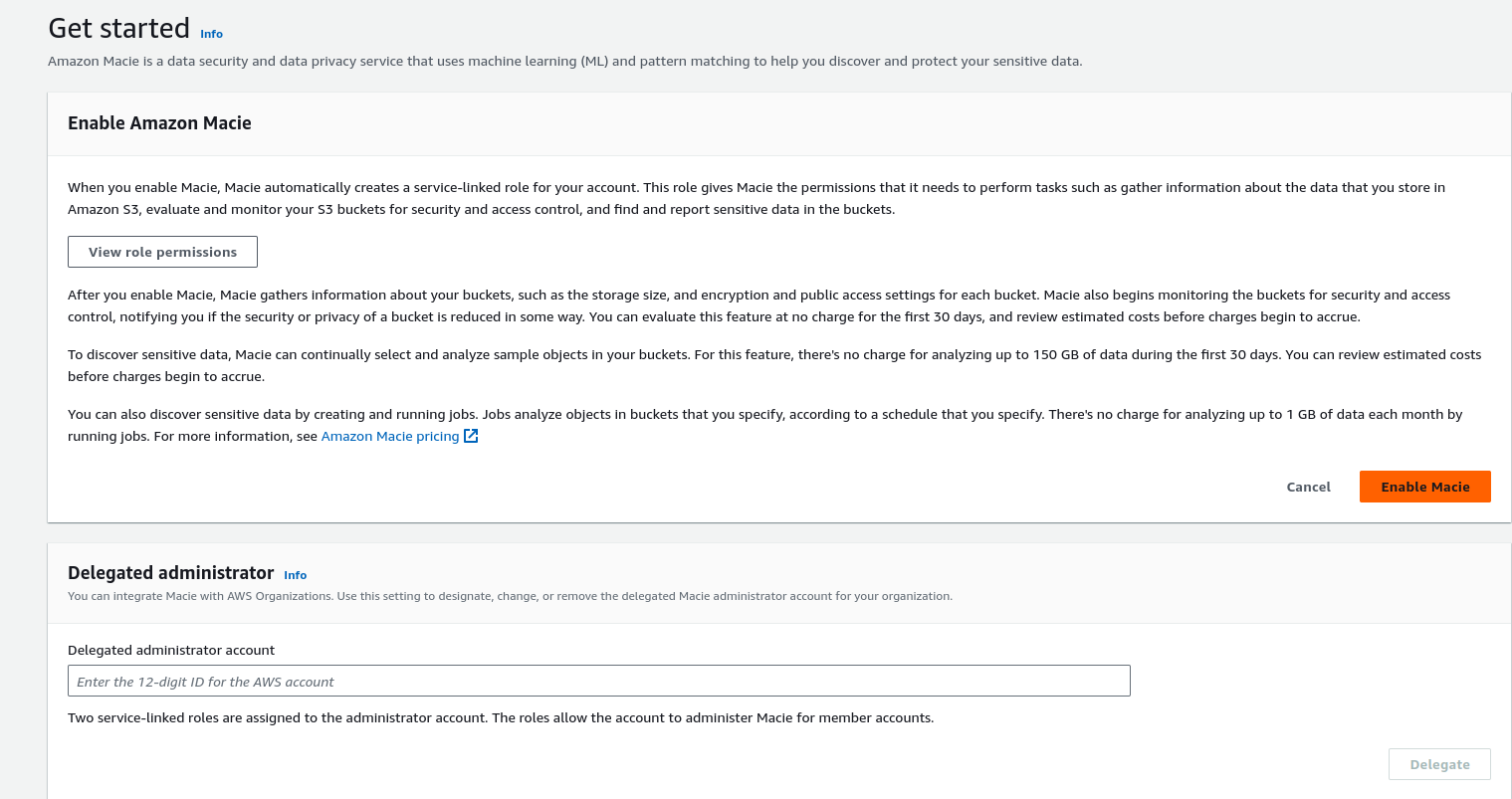 Get started Info

Amazon Macie is a data security and data privacy service that uses machine learning (ML) and pattern matching to help you discover and protect your sensitive data.

Enable Amazon Macie

When you enable Macie, Macie automatically creates a service-linked role for your account. This role gives Macie the permissions that it needs to perform tasks such as gather information about the data that you store in Amazon S3, evaluate and monitor your S3 buckets for security and access control, and find and report sensitive data in the buckets.

View role permissions

After you enable Macie, Macie gathers information about your buckets, such as the storage size, and encryption and public access settings for each bucket. Macie also begins monitoring the buckets for security and access control, notifying you if the security or privacy of a bucket is reduced in some way. You can evaluate this feature at no charge for the first 30 days, and review estimated costs before charges begin to accrue.

To discover sensitive data, Macie can continually select and analyze sample objects in your buckets. For this feature, there's no charge for analyzing up to 150 GB of data during the first 30 days. You can review estimated costs before charges begin to accrue.

You can also discover sensitive data by creating and running jobs. Jobs analyze objects in buckets that you specify, according to a schedule that you specify. There's no charge for analyzing up to 1 GB of data each month by running jobs. For more information, see Amazon Macie pricing

Cancel Enable Macie

Delegated administrator Info

You can integrate Macie with AWS Organizations. Use this setting to designate, change, or remove the delegated Macie administrator account for your organization.

Delegated administrator account

Enter the 12-digit ID for the AWS account

Two service-linked roles are assigned to the administrator account. The roles allow the account to administer Macie for member accounts.

Delegate